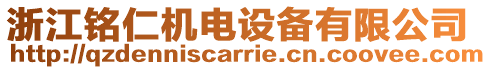 浙江铭仁机电设备有限公司
http://qzdenniscarrie.cn.coovee.com